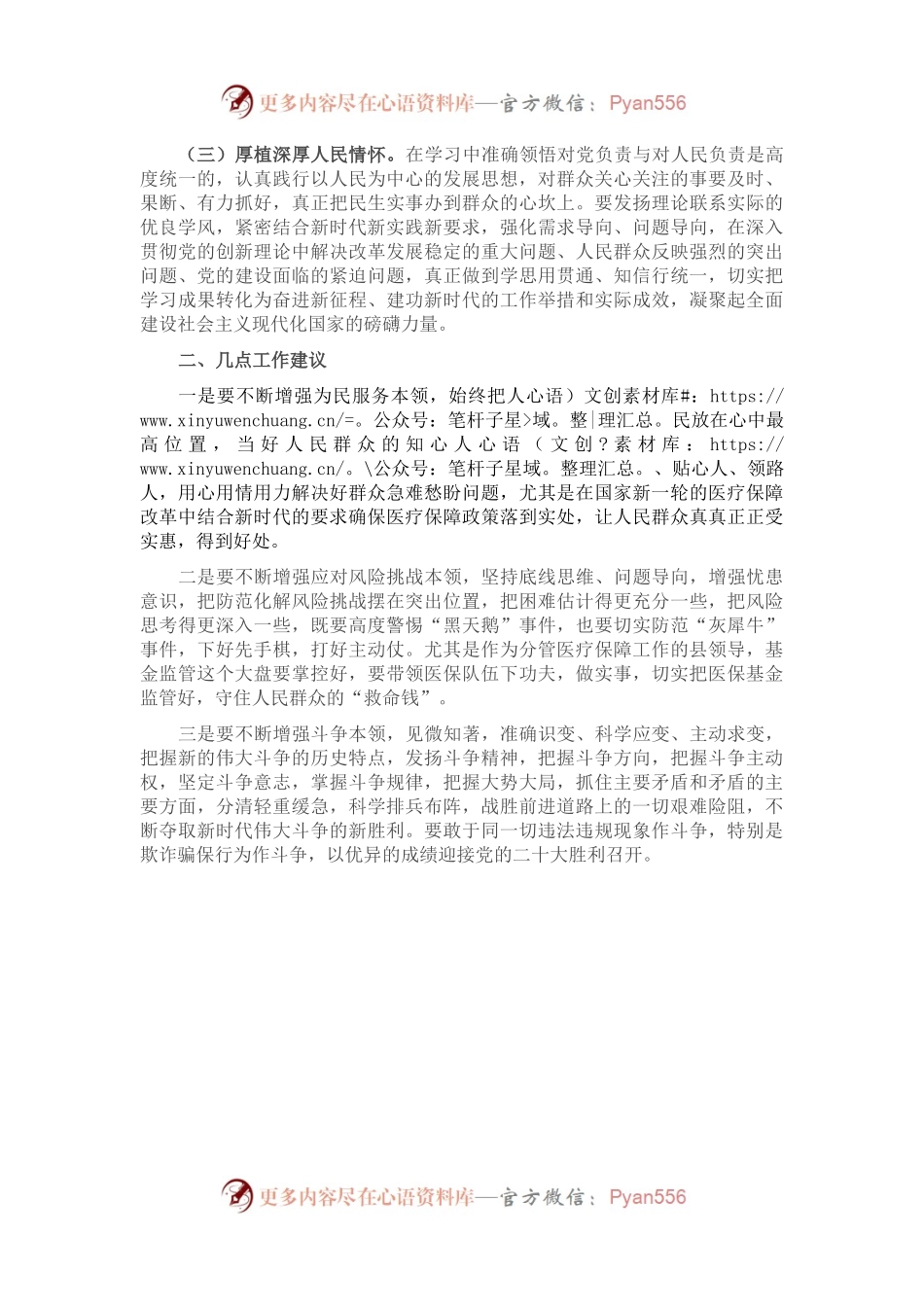 更多内容尽在心语资料库—官方微信：Pyan556

（三）厚植深厚人民情怀。在学习中准确领悟对党负责与对人民负责是高度统一的，认真践行以人民为中心的发展思想，对群众关心关注的事要及时、果断、有力抓好，真正把民生实事办到群众的心坎上。要发扬理论联系实际的优良学风，紧密结合新时代新实践新要求，强化需求导向、问题导向，在深入贯彻党的创新理论中解决改革发展稳定的重大问题、人民群众反映强烈的突出问题、党的建设面临的紧迫问题，真正做到学思用贯通、知信行统一，切实把学习成果转化为奋进新征程、建功新时代的工作举措和实际成效，凝聚起全面建设社会主义现代化国家的磅礴力量。

二、几点工作建议

一是要不断增强为民服务本领，始终把人心语）文创素材库#：https://www.xinyuwenchuang.cn/=。公众号：笔杆子星>域。整|理汇总。民放在心中最高位置，当好人民群众的知心人心语（文创？素材库：https://www.xinyuwenchuang.cn/。\公众号：笔杆子星域。整理汇总。、贴心人、领路人，用心用情用力解决好群众急难愁盼问题，尤其是在国家新一轮的医疗保障改革中结合新时代的要求确保医疗保障政策落到实处，让人民群众真真正正受实惠，得到好处。

二是要不断增强应对风险挑战本领，坚持底线思维、问题导向，增强忧患意识，把防范化解风险挑战摆在突出位置，把困难估计得更充分一些，把风险思考得更深入一些，既要高度警惕“黑天鹅”事件，也要切实防范“灰犀牛”事件，下好先手棋，打好主动仗。尤其是作为分管医疗保障工作的县领导，基金监管这个大盘要掌控好，要带领医保队伍下功夫，做实事，切实把医保基金监管好，守住人民群众的“救命钱”。

三是要不断增强斗争本领，见微知著，准确识变、科学应变、主动求变，把握新的伟大斗争的历史特点，发扬斗争精神，把握斗争方向，把握斗争主动权，坚定斗争意志，掌握斗争规律，把握大势大局，抓住主要矛盾和矛盾的主要方面，分清轻重缓急，科学排兵布阵，战胜前进道路上的一切艰难险阻，不断夺取新时代伟大斗争的新胜利。要敢于同一切违法违规现象作斗争，特别是欺诈骗保行为作斗争，以优异的成绩迎接党的二十大胜利召开。

更多内容尽在心语资料库—官方微信：Pyan556